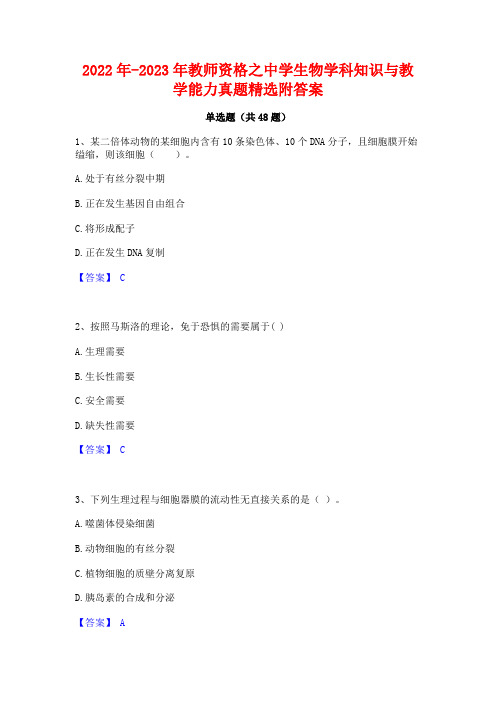 2022年-2023年教师资格之中学生物学科知识与教学能力真题精选附答案

单选题（共48题）

1、某二倍体动物的某细胞内含有10条染色体、10个DNA分子，且细胞膜开始缢缩，则该细胞（    ）。

A.处于有丝分裂中期

B.正在发生基因自由组合

C.将形成配子

D.正在发生DNA复制

【答案】 C

2、按照马斯洛的理论，免于恐惧的需要属于( )

A.生理需要

B.生长性需要

C.安全需要

D.缺失性需要

【答案】 C

3、下列生理过程与细胞器膜的流动性无直接关系的是（ ）。

A.噬菌体侵染细菌

B.动物细胞的有丝分裂

C.植物细胞的质壁分离复原

D.胰岛素的合成和分泌

【答案】 A